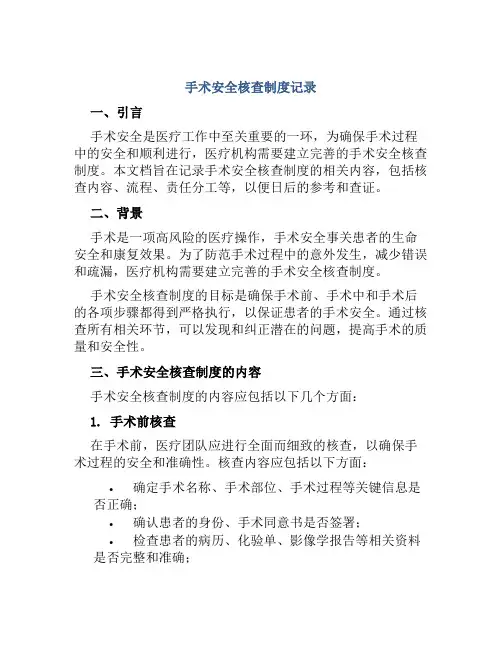 手术安全核查制度记录

一、引言

手术安全是医疗工作中至关重要的一环，为确保手术过程中的安全和顺利进行，医疗机构需要建立完善的手术安全核查制度。本文档旨在记录手术安全核查制度的相关内容，包括核查内容、流程、责任分工等，以便日后的参考和查证。

二、背景

手术是一项高风险的医疗操作，手术安全事关患者的生命安全和康复效果。为了防范手术过程中的意外发生，减少错误和疏漏，医疗机构需要建立完善的手术安全核查制度。

手术安全核查制度的目标是确保手术前、手术中和手术后的各项步骤都得到严格执行，以保证患者的手术安全。通过核查所有相关环节，可以发现和纠正潜在的问题，提高手术的质量和安全性。

三、手术安全核查制度的内容

手术安全核查制度的内容应包括以下几个方面：

1. 手术前核查

在手术前，医疗团队应进行全面而细致的核查，以确保手术过程的安全和准确性。核查内容应包括以下方面：

• 确定手术名称、手术部位、手术过程等关键信息是否正确；

• 确认患者的身份、手术同意书是否签署；

• 检查患者的病历、化验单、影像学报告等相关资料是否完整和准确；